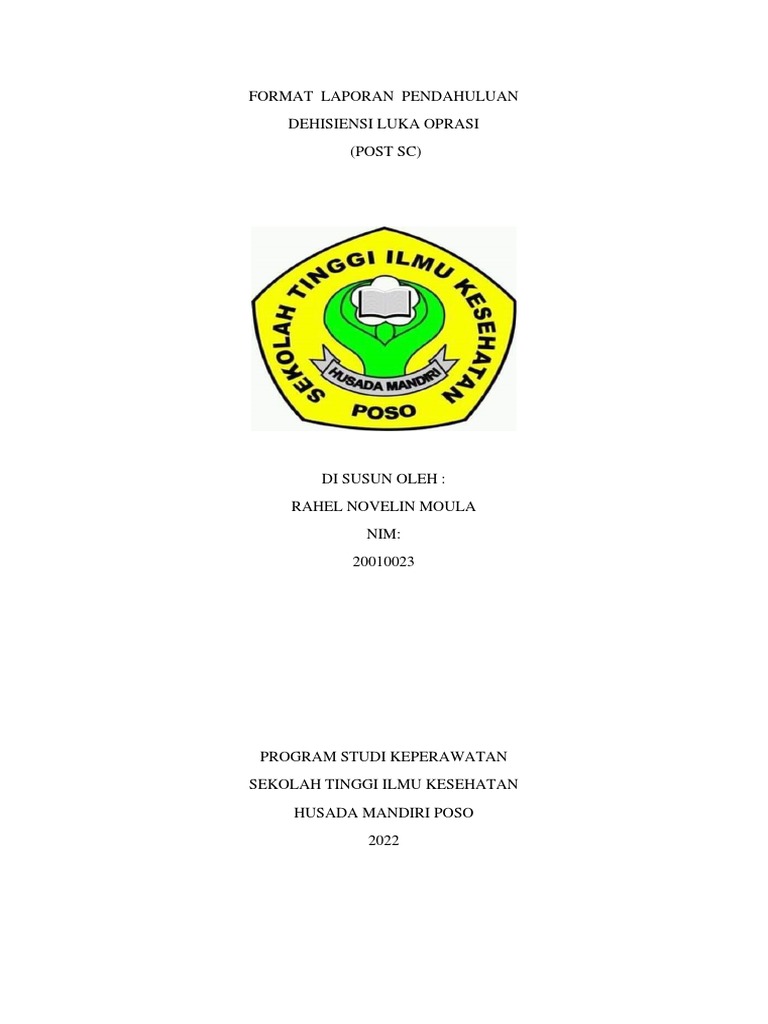 FORMAT LAPORAN PENDAHULUAN
DEHISIENSI LUKA OPRASI
(POST SC)

SEKOLAH TINGGI ILMU KESEHATAN
HUSADA MANDIRI
POSO

DI SUSUN OLEH :
RAHEL NOVELIN MOULA
NIM:
20010023

PROGRAM STUDI KEPERAWATAN
SEKOLAH TINGGI ILMU KESEHATAN
HUSADA MANDIRI POSO
2022